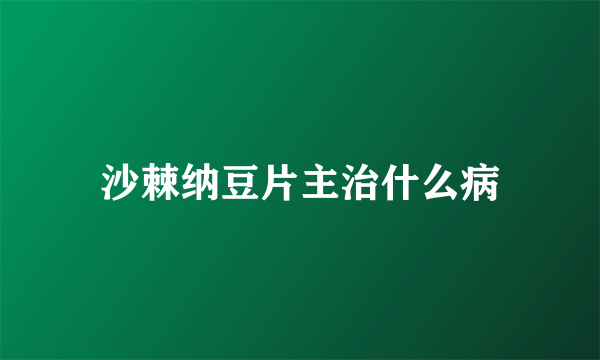 沙棘纳豆片主治什么病